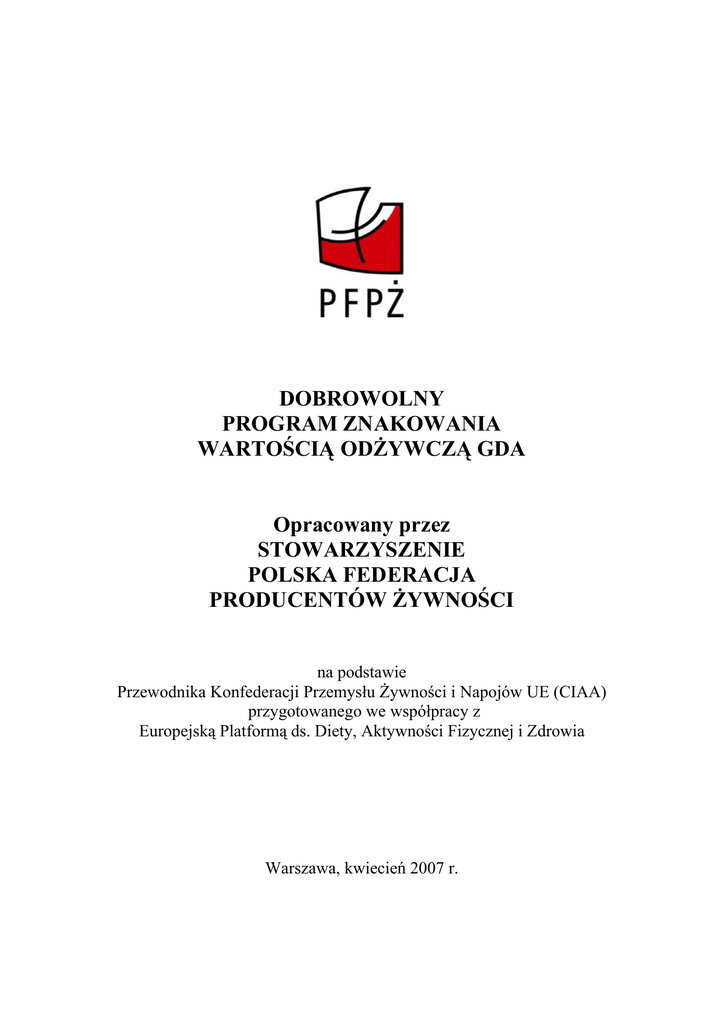 PFPŻ

DOBROWOLNY
PROGRAM ZNAKOWANIA
WARTOŚCIĄ ODŻYWCZĄ GDA

Opracowany przez
STOWARZYSZENIE
POLSKA FEDERACJA
PRODUCENTÓW ŻYWNOŚCI

na podstawie
Przewodnika Konfederacji Przemysłu Żywności i Napojów UE (CIAA)
przygotowanego we współpracy z
Europejską Platformą ds. Diety, Aktywności Fizycznej i Zdrowia

Warszawa, kwiecień 2007 r.